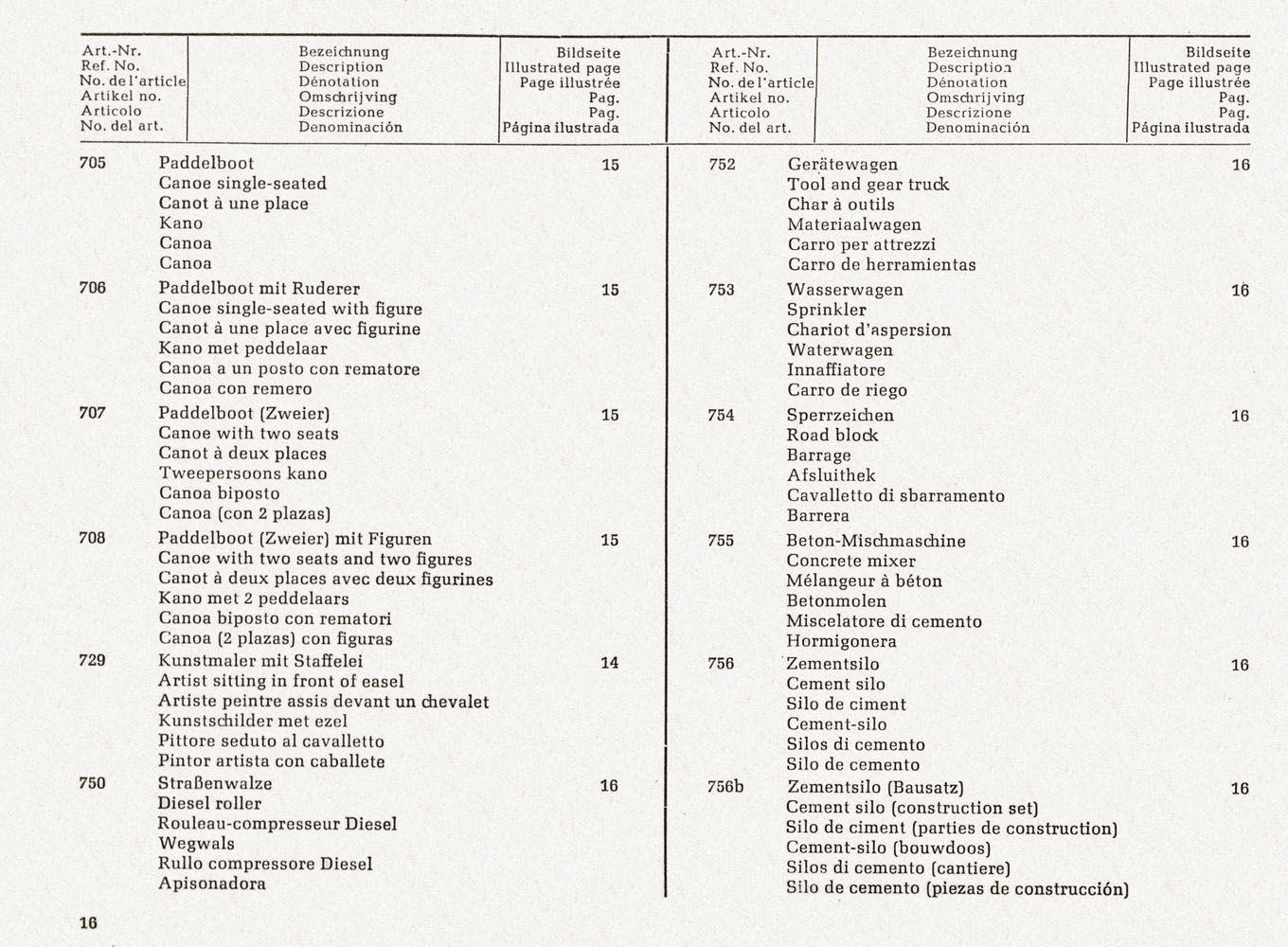 | Art.-Nr. Ref. No. No. de l'article Artikel no. Articolo No. del art. | Bezeichnung Description Dénotation Omschrijving Descrizione Denominación | Bildseite Illustrated page Page illustrée Pag. Pag. Página ilustrada |
|---|---|---|
| 705 | Paddelboot Canoe single-seated Canot à une place Kano Canoa Canoa | 15 |
| 706 | Paddelboot mit Ruderer Canoe single-seated with figure Canot à une place avec figurine Kano met peddelaar Canoa a un posto con rematore Canoa con remero | 15 |
| 707 | Paddelboot (Zweier) Canoe with two seats Canot à deux places Tweepersoons kano Canoa biposto Canoa (con 2 plazas) | 15 |
| 708 | Paddelboot (Zweier) mit Figuren Canoe with two seats and two figures Canot à deux places avec deux figurines Kano met 2 peddelaars Canoa biposto con rematori Canoa (2 plazas) con figuras | 15 |
| 729 | Kunstmaler mit Staffelei Artist sitting in front of easel Artiste peintre assis devant un chevalet Kunstschilder met ezel Pittore seduto al cavalletto Pintor artista con caballete | 14 |
| 750 | Straßenwalze Diesel roller Rouleau-compresseur Diesel Wegwals Rullo compressore Diesel Apisonadora | 16 |

| Art.-Nr. Ref. No. No. de l'article Artikel no. Articolo No. del art. | Bezeichnung Description Dénotation Omschrijving Descrizione Denominación | Bildseite Illustrated page Page illustrée Pag. Pag. Página ilustrada |
|---|---|---|
| 752 | Gerätewagen Tool and gear truck Char à outils Materiaalwagen Carro per attrezzi Carro de herramientas | 16 |
| 753 | Wasserwagen Sprinkler Chariot d'aspersion Waterwagen Innaffiatore Carro de riego | 16 |
| 754 | Sperrzeichen Road block Barrage Afsluithek Cavalletto di sbarramento Barrera | 16 |
| 755 | Beton-Mischmaschine Concrete mixer Mélangeur à béton Betonmolen Miscelatore di cemento Hormigonera | 16 |
| 756 | Zementsilo Cement silo Silo de ciment Cement-silo Silos di cemento Silo de cemento | 16 |
| 756b | Zementsilo (Bausatz) Cement silo (construction set) Silo de ciment (parties de construction) Cement-silo (bouwdoos) Silos di cemento (cantiere) Silo de cemento (piezas de construcción) | 16 |

16